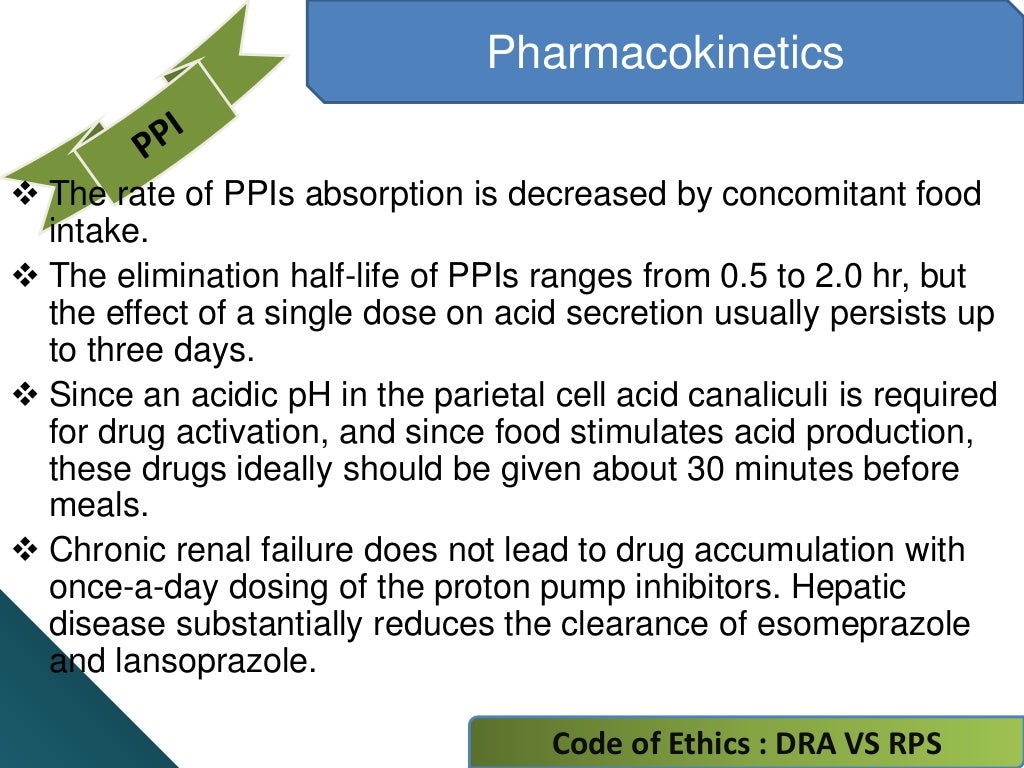 PPI

Pharmacokinetics

❖ The rate of PPIs absorption is decreased by concomitant food intake.
❖ The elimination half-life of PPIs ranges from 0.5 to 2.0 hr, but the effect of a single dose on acid secretion usually persists up to three days.
❖ Since an acidic pH in the parietal cell acid canaliculi is required for drug activation, and since food stimulates acid production, these drugs ideally should be given about 30 minutes before meals.
❖ Chronic renal failure does not lead to drug accumulation with once-a-day dosing of the proton pump inhibitors. Hepatic disease substantially reduces the clearance of esomeprazole and lansoprazole.

Code of Ethics : DRA VS RPS